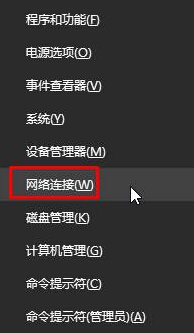 程序和功能(F)

电源选项(O)

事件查看器(V)

系统(Y)

设备管理器(M)

网络连接(W)

磁盘管理(K)

计算机管理(G)

命令提示符(C)

命令提示符(管理员)(A)